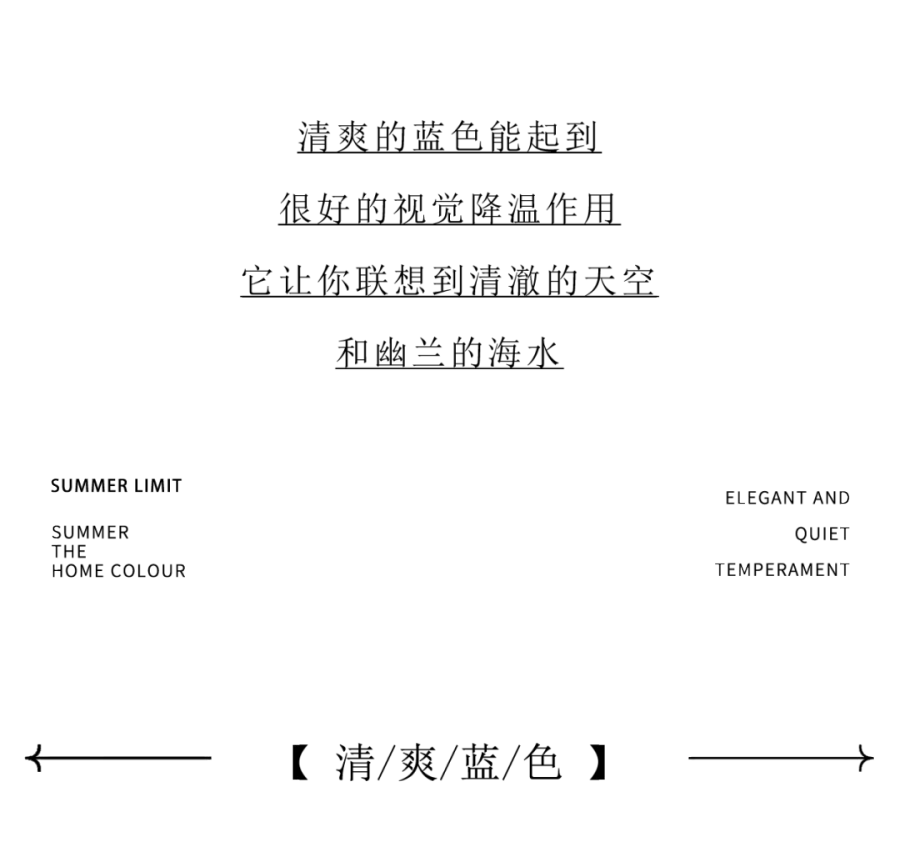 清爽的蓝色能起到

很好的视觉降温作用

它让你联想到清澈的天空

和幽兰的海水

SUMMER LIMIT

SUMMER
THE
HOME COLOUR

ELEGANT AND

QUIET

TEMPERAMENT

【 清/爽/蓝/色 】